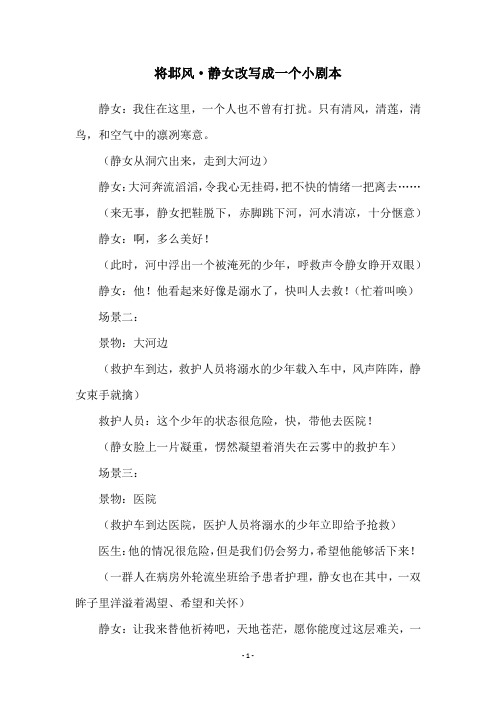 将邶风·静女改写成一个小剧本

静女：我住在这里，一个人也不曾有打扰。只有清风，清莲，清鸟，和空气中的凛冽寒意。

（静女从洞穴出来，走到大河边）

静女：大河奔流滔滔，令我心无挂碍，把不快的情绪一把离去……

（来无事，静女把鞋脱下，赤脚跳下河，河水清凉，十分惬意）

静女：啊，多么美好！

（此时，河中浮出一个被淹死的少年，呼救声令静女睁开双眼）

静女：他！他看起来好像是溺水了，快叫人去救！（忙着叫唤）

场景二：

景物：大河边

（救护车到达，救护人员将溺水的少年载入车中，风声阵阵，静女束手就擒）

救护人员：这个少年的状态很危险，快，带他去医院！

（静女脸上一片凝重，愣然凝望着消失在云雾中的救护车）

场景三：

景物：医院

（救护车到达医院，医护人员将溺水的少年立即给予抢救）

医生：他的情况很危险，但是我们仍会努力，希望他能够活下来！

（一群人在病房外轮流坐班给予患者护理，静女也在其中，一双眸子里洋溢着渴望、希望和关怀）

静女：让我来替他祈祷吧，天地苍茫，愿你能度过这层难关，一

- 1 -